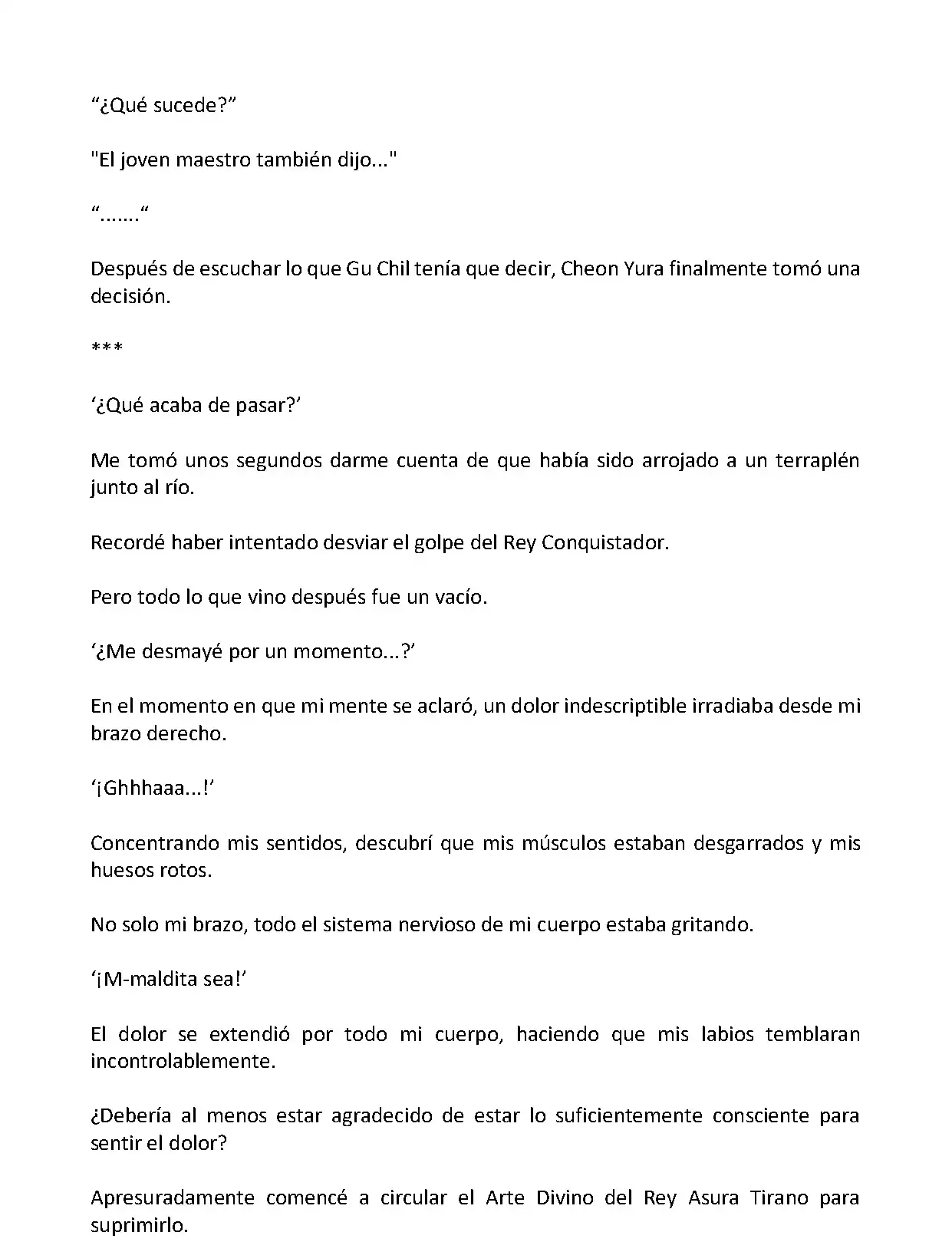 “¿Qué sucede?”

"El joven maestro también dijo..."

“…….“

Después de escuchar lo que Gu Chil tenía que decir, Cheon Yura finalmente tomó una decisión.

***

‘¿Qué acaba de pasar?’

Me tomó unos segundos darme cuenta de que había sido arrojado a un terraplén junto al río.

Recordé haber intentado desviar el golpe del Rey Conquistador.

Pero todo lo que vino después fue un vacío.

‘¿Me desmayé por un momento...?’

En el momento en que mi mente se aclaró, un dolor indescriptible irradiaba desde mi brazo derecho.

‘¡Ghhhaaa...!’

Concentrando mis sentidos, descubrí que mis músculos estaban desgarrados y mis huesos rotos.

No solo mi brazo, todo el sistema nervioso de mi cuerpo estaba gritando.

‘¡M-maldita sea!’

El dolor se extendió por todo mi cuerpo, haciendo que mis labios temblaran incontrolablemente.

¿Debería al menos estar agradecido de estar lo suficientemente consciente para sentir el dolor?

Apresuradamente comencé a circular el Arte Divino del Rey Asura Tirano para suprimirlo.